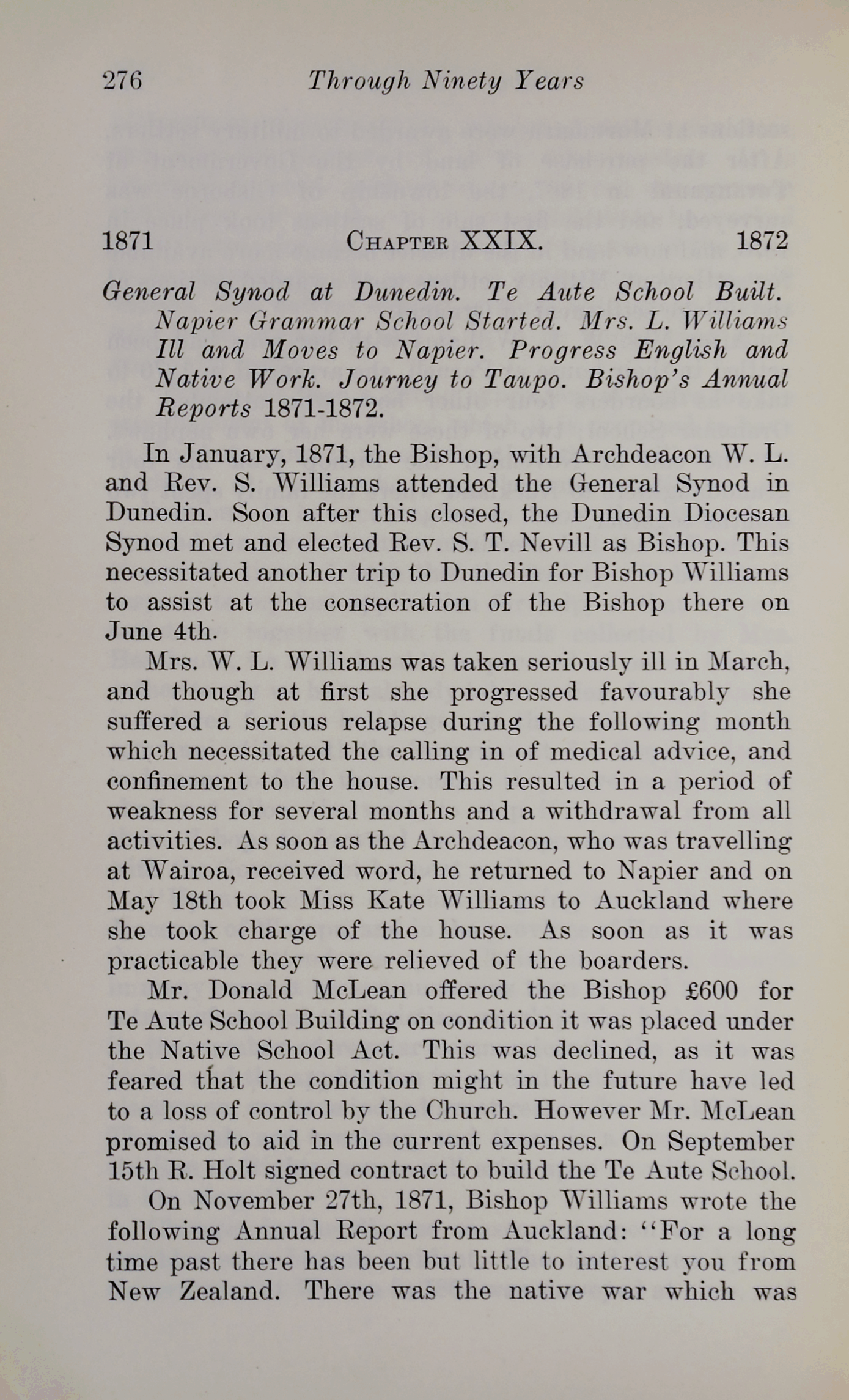 276 Through Ninety Years

1871 CHAPTER XXIX. 1872

General Synod at Dunedin. Te Aute School Built. Napier Grammar School Started. Mrs. L. Williams Ill and Moves to Napier. Progress English and Native Work. Journey to Taupo. Bishop's Annual Reports 1871-1872.

In January, 1871, the Bishop, with Archdeacon W. L. and Rev. S. Williams attended the General Synod in Dunedin. Soon after this closed, the Dunedin Diocesan Synod met and elected Rev. S. T. Nevill as Bishop. This necessitated another trip to Dunedin for Bishop Williams to assist at the consecration of the Bishop there on June 4th.

Mrs. W. L. Williams was taken seriously ill in March, and though at first she progressed favourably she suffered a serious relapse during the following month which necessitated the calling in of medical advice, and confinement to the house. This resulted in a period of weakness for several months and a withdrawal from all activities. As soon as the Archdeacon, who was travelling at Wairoa, received word, he returned to Napier and on May 18th took Miss Kate Williams to Auckland where she took charge of the house. As soon as it was practicable they were relieved of the boarders.

Mr. Donald McLean offered the Bishop £600 for Te Aute School Building on condition it was placed under the Native School Act. This was declined, as it was feared that the condition might in the future have led to a loss of control by the Church. However Mr. McLean promised to aid in the current expenses. On September 15th R. Holt signed contract to build the Te Aute School.

On November 27th, 1871, Bishop Williams wrote the following Annual Report from Auckland: "For a long time past there has been but little to interest you from New Zealand. There was the native war which was